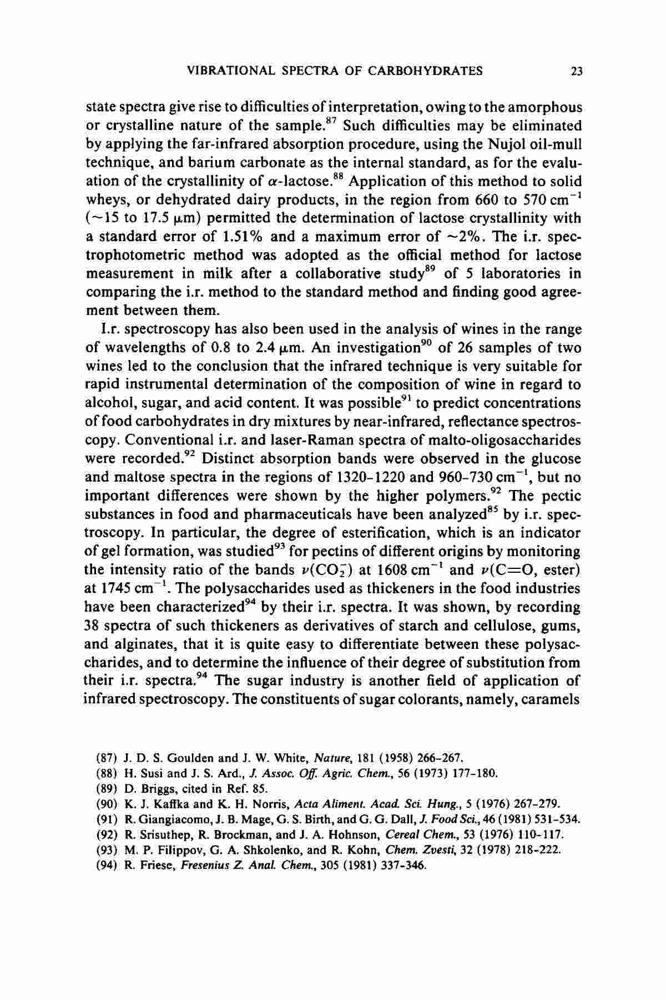 VIBRATIONAL SPECTRA OF CARBOHYDRATES 23

state spectra give rise to difficulties of interpretation, owing to the amorphous or crystalline nature of the sample.$^{87}$ Such difficulties may be eliminated by applying the far-infrared absorption procedure, using the Nujol oil-mull technique, and barium carbonate as the internal standard, as for the evaluation of the crystallinity of $\alpha$-lactose.$^{88}$ Application of this method to solid wheys, or dehydrated dairy products, in the region from 660 to 570 cm$^{-1}$ ($\sim$15 to 17.5 $\mu$m) permitted the determination of lactose crystallinity with a standard error of 1.51% and a maximum error of $\sim$2%. The i.r. spectrophotometric method was adopted as the official method for lactose measurement in milk after a collaborative study$^{89}$ of 5 laboratories in comparing the i.r. method to the standard method and finding good agreement between them.

I.r. spectroscopy has also been used in the analysis of wines in the range of wavelengths of 0.8 to 2.4 $\mu$m. An investigation$^{90}$ of 26 samples of two wines led to the conclusion that the infrared technique is very suitable for rapid instrumental determination of the composition of wine in regard to alcohol, sugar, and acid content. It was possible$^{91}$ to predict concentrations of food carbohydrates in dry mixtures by near-infrared, reflectance spectroscopy. Conventional i.r. and laser-Raman spectra of malto-oligosaccharides were recorded.$^{92}$ Distinct absorption bands were observed in the glucose and maltose spectra in the regions of 1320–1220 and 960–730 cm$^{-1}$, but no important differences were shown by the higher polymers.$^{92}$ The pectic substances in food and pharmaceuticals have been analyzed$^{85}$ by i.r. spectroscopy. In particular, the degree of esterification, which is an indicator of gel formation, was studied$^{93}$ for pectins of different origins by monitoring the intensity ratio of the bands $\nu(CO_2^-)$ at 1608 cm$^{-1}$ and $\nu$(C=O, ester) at 1745 cm$^{-1}$. The polysaccharides used as thickeners in the food industries have been characterized$^{94}$ by their i.r. spectra. It was shown, by recording 38 spectra of such thickeners as derivatives of starch and cellulose, gums, and alginates, that it is quite easy to differentiate between these polysaccharides, and to determine the influence of their degree of substitution from their i.r. spectra.$^{94}$ The sugar industry is another field of application of infrared spectroscopy. The constituents of sugar colorants, namely, caramels

(87) J. D. S. Goulden and J. W. White, Nature, 181 (1958) 266–267.
(88) H. Susi and J. S. Ard., J. Assoc. Off. Agric. Chem., 56 (1973) 177–180.
(89) D. Briggs, cited in Ref. 85.
(90) K. J. Kaffka and K. H. Norris, Acta Aliment. Acad. Sci. Hung., 5 (1976) 267–279.
(91) R. Giangiacomo, J. B. Mage, G. S. Birth, and G. G. Dall, J. Food Sci., 46 (1981) 531–534.
(92) R. Srisuthep, R. Brockman, and J. A. Hohnson, Cereal Chem., 53 (1976) 110–117.
(93) M. P. Filippov, G. A. Shkolenko, and R. Kohn, Chem. Zvesti, 32 (1978) 218–222.
(94) R. Friese, Fresenius Z. Anal. Chem., 305 (1981) 337–346.